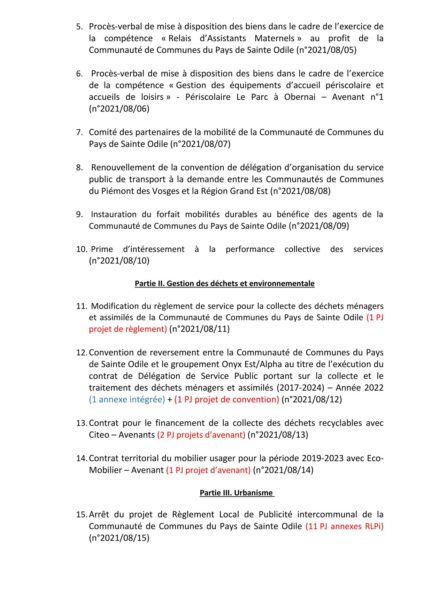 5. Procès-verbal de mise à disposition des biens dans le cadre de l'exercice de la compétence « Relais d'Assistants Maternels » au profit de la Communauté de Communes du Pays de Sainte Odile (n°2021/08/05)

6. Procès-verbal de mise à disposition des biens dans le cadre de l'exercice de la compétence « Gestion des équipements d'accueil périscolaire et accueils de loisirs » - Périscolaire Le Parc à Obernai – Avenant n°1 (n°2021/08/06)

7. Comité des partenaires de la mobilité de la Communauté de Communes du Pays de Sainte Odile (n°2021/08/07)

8. Renouvellement de la convention de délégation d'organisation du service public de transport à la demande entre les Communautés de Communes du Piémont des Vosges et la Région Grand Est (n°2021/08/08)

9. Instauration du forfait mobilités durables au bénéfice des agents de la Communauté de Communes du Pays de Sainte Odile (n°2021/08/09)

10. Prime d'intéressement à la performance collective des services (n°2021/08/10)

Partie II. Gestion des déchets et environnementale

11. Modification du règlement de service pour la collecte des déchets ménagers et assimilés de la Communauté de Communes du Pays de Sainte Odile (1 PJ projet de règlement) (n°2021/08/11)

12. Convention de reversement entre la Communauté de Communes du Pays de Sainte Odile et le groupement Onyx Est/Alpha au titre de l'exécution du contrat de Délégation de Service Public portant sur la collecte et le traitement des déchets ménagers et assimilés (2017-2024) – Année 2022 (1 annexe intégrée) + (1 PJ projet de convention) (n°2021/08/12)

13. Contrat pour le financement de la collecte des déchets recyclables avec Citeo – Avenants (2 PJ projets d'avenant) (n°2021/08/13)

14. Contrat territorial du mobilier usager pour la période 2019-2023 avec Eco-Mobilier – Avenant (1 PJ projet d'avenant) (n°2021/08/14)

Partie III. Urbanisme

15. Arrêt du projet de Règlement Local de Publicité intercommunal de la Communauté de Communes du Pays de Sainte Odile (11 PJ annexes RLPi) (n°2021/08/15)